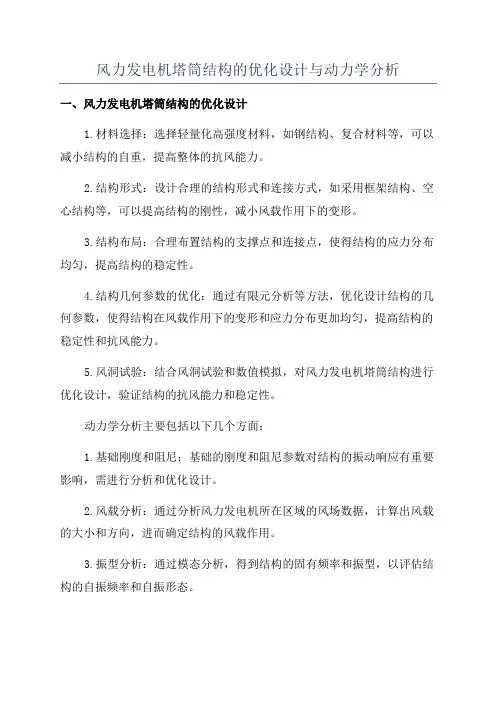 风力发电机塔筒结构的优化设计与动力学分析

一、风力发电机塔筒结构的优化设计

1.材料选择：选择轻量化高强度材料，如钢结构、复合材料等，可以减小结构的自重，提高整体的抗风能力。

2.结构形式：设计合理的结构形式和连接方式，如采用框架结构、空心结构等，可以提高结构的刚性，减小风载作用下的变形。

3.结构布局：合理布置结构的支撑点和连接点，使得结构的应力分布均匀，提高结构的稳定性。

4.结构几何参数的优化：通过有限元分析等方法，优化设计结构的几何参数，使得结构在风载作用下的变形和应力分布更加均匀，提高结构的稳定性和抗风能力。

5.风洞试验：结合风洞试验和数值模拟，对风力发电机塔筒结构进行优化设计，验证结构的抗风能力和稳定性。

动力学分析主要包括以下几个方面：

1.基础刚度和阻尼：基础的刚度和阻尼参数对结构的振动响应有重要影响，需进行分析和优化设计。

2.风载分析：通过分析风力发电机所在区域的风场数据，计算出风载的大小和方向，进而确定结构的风载作用。

3.振型分析：通过模态分析，得到结构的固有频率和振型，以评估结构的自振频率和自振形态。